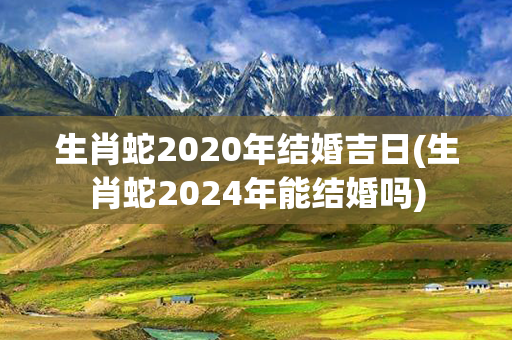 生肖蛇2020年结婚吉日(生肖蛇2024年能结婚吗)